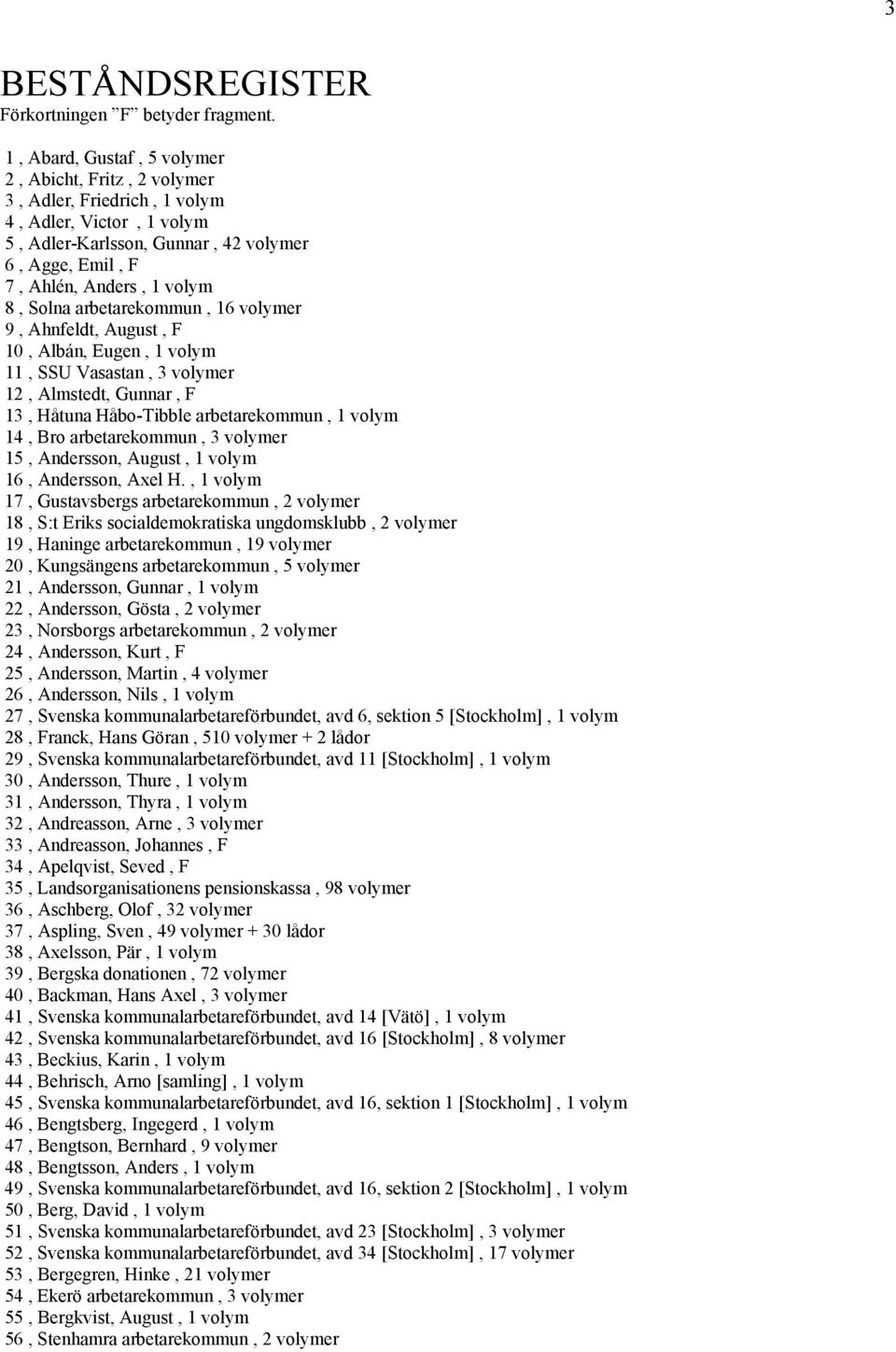 3

BESTÅNDSREGISTER
Förkortningen ”F” betyder fragment.

1 , Abard, Gustaf , 5 volymer
2 , Abicht, Fritz , 2 volymer
3 , Adler, Friedrich , 1 volym
4 , Adler, Victor , 1 volym
5 , Adler-Karlsson, Gunnar , 42 volymer
6 , Agge, Emil , F
7 , Ahlén, Anders , 1 volym
8 , Solna arbetarekommun , 16 volymer
9 , Ahnfeldt, August , F
10 , Albán, Eugen , 1 volym
11 , SSU Vasastan , 3 volymer
12 , Almstedt, Gunnar , F
13 , Håtuna Håbo-Tibble arbetarekommun , 1 volym
14 , Bro arbetarekommun , 3 volymer
15 , Andersson, August , 1 volym
16 , Andersson, Axel H. , 1 volym
17 , Gustavsbergs arbetarekommun , 2 volymer
18 , S:t Eriks socialdemokratiska ungdomsklubb , 2 volymer
19 , Haninge arbetarekommun , 19 volymer
20 , Kungsängens arbetarekommun , 5 volymer
21 , Andersson, Gunnar , 1 volym
22 , Andersson, Gösta , 2 volymer
23 , Norsborgs arbetarekommun , 2 volymer
24 , Andersson, Kurt , F
25 , Andersson, Martin , 4 volymer
26 , Andersson, Nils , 1 volym
27 , Svenska kommunalarbetareförbundet, avd 6, sektion 5 [Stockholm] , 1 volym
28 , Franck, Hans Göran , 510 volymer + 2 lådor
29 , Svenska kommunalarbetareförbundet, avd 11 [Stockholm] , 1 volym
30 , Andersson, Thure , 1 volym
31 , Andersson, Thyra , 1 volym
32 , Andreasson, Arne , 3 volymer
33 , Andreasson, Johannes , F
34 , Apelqvist, Seved , F
35 , Landsorganisationens pensionskassa , 98 volymer
36 , Aschberg, Olof , 32 volymer
37 , Aspling, Sven , 49 volymer + 30 lådor
38 , Axelsson, Pär , 1 volym
39 , Bergska donationen , 72 volymer
40 , Backman, Hans Axel , 3 volymer
41 , Svenska kommunalarbetareförbundet, avd 14 [Vätö] , 1 volym
42 , Svenska kommunalarbetareförbundet, avd 16 [Stockholm] , 8 volymer
43 , Beckius, Karin , 1 volym
44 , Behrisch, Arno [samling] , 1 volym
45 , Svenska kommunalarbetareförbundet, avd 16, sektion 1 [Stockholm] , 1 volym
46 , Bengtsberg, Ingegerd , 1 volym
47 , Bengtson, Bernhard , 9 volymer
48 , Bengtsson, Anders , 1 volym
49 , Svenska kommunalarbetareförbundet, avd 16, sektion 2 [Stockholm] , 1 volym
50 , Berg, David , 1 volym
51 , Svenska kommunalarbetareförbundet, avd 23 [Stockholm] , 3 volymer
52 , Svenska kommunalarbetareförbundet, avd 34 [Stockholm] , 17 volymer
53 , Bergegren, Hinke , 21 volymer
54 , Ekerö arbetarekommun , 3 volymer
55 , Bergkvist, August , 1 volym
56 , Stenhamra arbetarekommun , 2 volymer